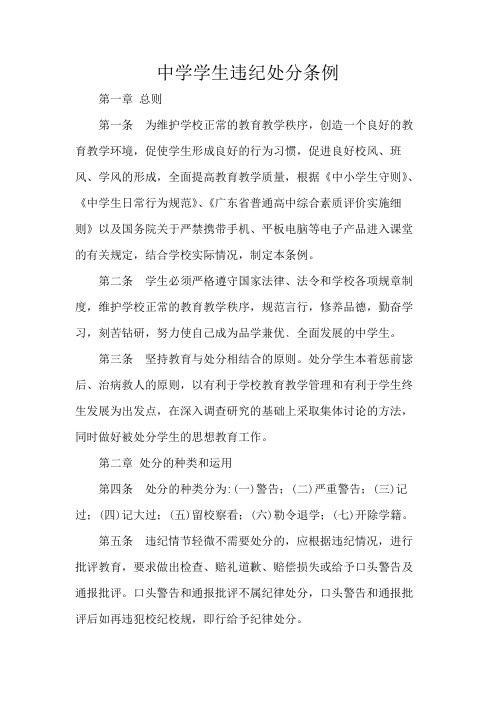 中学学生违纪处分条例

第一章 总则

第一条 为维护学校正常的教育教学秩序，创造一个良好的教育教学环境，促使学生形成良好的行为习惯，促进良好校风、班风、学风的形成，全面提高教育教学质量，根据《中小学生守则》、《中学生日常行为规范》、《广东省普通高中综合素质评价实施细则》以及国务院关于严禁携带手机、平板电脑等电子产品进入课堂的有关规定，结合学校实际情况，制定本条例。

第二条 学生必须严格遵守国家法律、法令和学校各项规章制度，维护学校正常的教育教学秩序，规范言行，修养品德，勤奋学习，刻苦钻研，努力使自己成为品学兼优、全面发展的中学生。

第三条 坚持教育与处分相结合的原则。处分学生本着惩前毖后、治病救人的原则，以有利于学校教育教学管理和有利于学生终生发展为出发点，在深入调查研究的基础上采取集体讨论的方法，同时做好被处分学生的思想教育工作。

第二章 处分的种类和运用

第四条 处分的种类分为:(一)警告；(二)严重警告；(三)记过；(四)记大过；(五)留校察看；(六)勒令退学；(七)开除学籍。

第五条 违纪情节轻微不需要处分的，应根据违纪情况，进行批评教育，要求做出检查、赔礼道歉、赔偿损失或给予口头警告及通报批评。口头警告和通报批评不属纪律处分，口头警告和通报批评后如再违犯校纪校规，即行给予纪律处分。